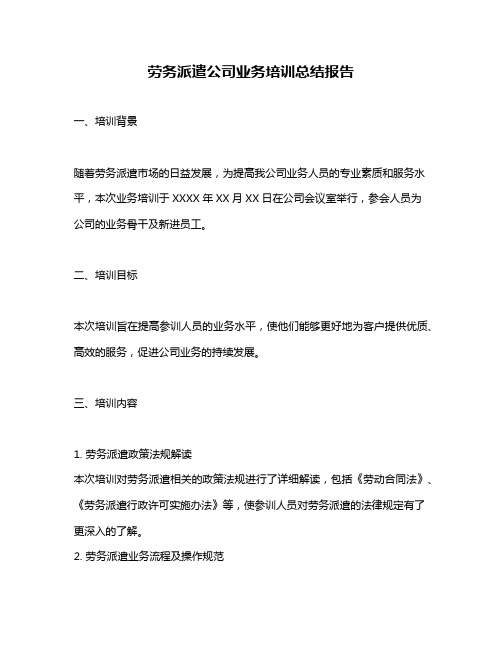 劳务派遣公司业务培训总结报告

一、培训背景

随着劳务派遣市场的日益发展，为提高我公司业务人员的专业素质和服务水平，本次业务培训于 XXXX 年 XX 月 XX 日在公司会议室举行，参会人员为公司的业务骨干及新进员工。

二、培训目标

本次培训旨在提高参训人员的业务水平，使他们能够更好地为客户提供优质、高效的服务，促进公司业务的持续发展。

三、培训内容

1. 劳务派遣政策法规解读
本次培训对劳务派遣相关的政策法规进行了详细解读，包括《劳动合同法》、《劳务派遣行政许可实施办法》等，使参训人员对劳务派遣的法律规定有了更深入的了解。
2. 劳务派遣业务流程及操作规范